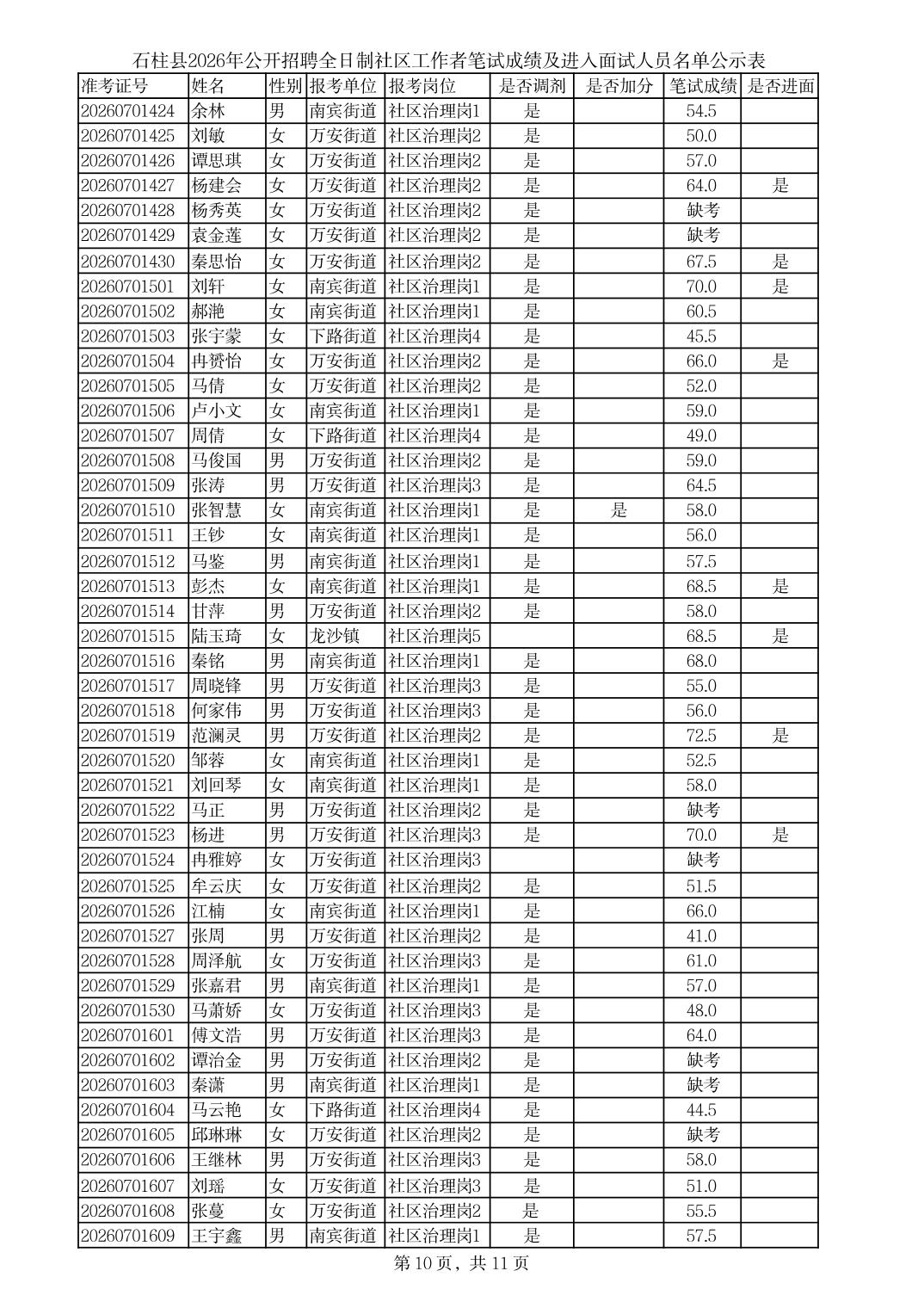 石柱县2026年公开招聘全日制社区工作者笔试成绩及进入面试人员名单公示表

| 准考证号 | 姓名 | 性别 | 报考单位 | 报考岗位 | 是否调剂 | 是否加分 | 笔试成绩 | 是否进面 |
|---|---|---|---|---|---|---|---|---|
| 20260701424 | 余林 | 男 | 南宾街道 | 社区治理岗1 | 是 | | 54.5 | |
| 20260701425 | 刘敏 | 女 | 万安街道 | 社区治理岗2 | 是 | | 50.0 | |
| 20260701426 | 谭思琪 | 女 | 万安街道 | 社区治理岗2 | 是 | | 57.0 | |
| 20260701427 | 杨建会 | 女 | 万安街道 | 社区治理岗2 | 是 | | 64.0 | 是 |
| 20260701428 | 杨秀英 | 女 | 万安街道 | 社区治理岗2 | 是 | | 缺考 | |
| 20260701429 | 袁金莲 | 女 | 万安街道 | 社区治理岗2 | 是 | | 缺考 | |
| 20260701430 | 秦思怡 | 女 | 万安街道 | 社区治理岗2 | 是 | | 67.5 | 是 |
| 20260701501 | 刘轩 | 女 | 南宾街道 | 社区治理岗1 | 是 | | 70.0 | 是 |
| 20260701502 | 郝滟 | 女 | 南宾街道 | 社区治理岗1 | 是 | | 60.5 | |
| 20260701503 | 张宇蒙 | 女 | 下路街道 | 社区治理岗4 | 是 | | 45.5 | |
| 20260701504 | 冉赟怡 | 女 | 万安街道 | 社区治理岗2 | 是 | | 66.0 | 是 |
| 20260701505 | 马倩 | 女 | 万安街道 | 社区治理岗2 | 是 | | 52.0 | |
| 20260701506 | 卢小文 | 女 | 南宾街道 | 社区治理岗1 | 是 | | 59.0 | |
| 20260701507 | 周倩 | 女 | 下路街道 | 社区治理岗4 | 是 | | 49.0 | |
| 20260701508 | 马俊国 | 男 | 万安街道 | 社区治理岗2 | 是 | | 59.0 | |
| 20260701509 | 张涛 | 男 | 万安街道 | 社区治理岗3 | 是 | | 64.5 | |
| 20260701510 | 张智慧 | 女 | 南宾街道 | 社区治理岗1 | 是 | 是 | 58.0 | |
| 20260701511 | 王钞 | 女 | 南宾街道 | 社区治理岗1 | 是 | | 56.0 | |
| 20260701512 | 马鉴 | 男 | 南宾街道 | 社区治理岗1 | 是 | | 57.5 | |
| 20260701513 | 彭杰 | 女 | 南宾街道 | 社区治理岗1 | 是 | | 68.5 | 是 |
| 20260701514 | 甘萍 | 男 | 万安街道 | 社区治理岗2 | 是 | | 58.0 | |
| 20260701515 | 陆玉琦 | 女 | 龙沙镇 | 社区治理岗5 | | | 68.5 | 是 |
| 20260701516 | 秦铭 | 男 | 南宾街道 | 社区治理岗1 | 是 | | 68.0 | |
| 20260701517 | 周晓锋 | 男 | 万安街道 | 社区治理岗3 | 是 | | 55.0 | |
| 20260701518 | 何家伟 | 男 | 万安街道 | 社区治理岗3 | 是 | | 56.0 | |
| 20260701519 | 范澜灵 | 男 | 万安街道 | 社区治理岗2 | 是 | | 72.5 | 是 |
| 20260701520 | 邹蓉 | 女 | 南宾街道 | 社区治理岗1 | 是 | | 52.5 | |
| 20260701521 | 刘回琴 | 女 | 南宾街道 | 社区治理岗1 | 是 | | 58.0 | |
| 20260701522 | 马正 | 男 | 万安街道 | 社区治理岗2 | 是 | | 缺考 | |
| 20260701523 | 杨进 | 男 | 万安街道 | 社区治理岗3 | 是 | | 70.0 | 是 |
| 20260701524 | 冉雅婷 | 女 | 万安街道 | 社区治理岗3 | | | 缺考 | |
| 20260701525 | 牟云庆 | 女 | 万安街道 | 社区治理岗2 | 是 | | 51.5 | |
| 20260701526 | 江楠 | 女 | 南宾街道 | 社区治理岗1 | 是 | | 66.0 | |
| 20260701527 | 张周 | 男 | 万安街道 | 社区治理岗2 | 是 | | 41.0 | |
| 20260701528 | 周泽航 | 女 | 万安街道 | 社区治理岗3 | 是 | | 61.0 | |
| 20260701529 | 张嘉君 | 男 | 南宾街道 | 社区治理岗1 | 是 | | 57.0 | |
| 20260701530 | 马萧娇 | 女 | 万安街道 | 社区治理岗3 | 是 | | 48.0 | |
| 20260701601 | 傅文浩 | 男 | 万安街道 | 社区治理岗3 | 是 | | 64.0 | |
| 20260701602 | 谭治金 | 男 | 万安街道 | 社区治理岗2 | 是 | | 缺考 | |
| 20260701603 | 秦潇 | 男 | 南宾街道 | 社区治理岗1 | 是 | | 缺考 | |
| 20260701604 | 马云艳 | 女 | 下路街道 | 社区治理岗4 | 是 | | 44.5 | |
| 20260701605 | 邱琳琳 | 女 | 万安街道 | 社区治理岗2 | 是 | | 缺考 | |
| 20260701606 | 王继林 | 男 | 万安街道 | 社区治理岗3 | 是 | | 58.0 | |
| 20260701607 | 刘瑶 | 女 | 万安街道 | 社区治理岗3 | 是 | | 51.0 | |
| 20260701608 | 张蔓 | 女 | 万安街道 | 社区治理岗2 | 是 | | 55.5 | |
| 20260701609 | 王宇鑫 | 男 | 南宾街道 | 社区治理岗1 | 是 | | 57.5 | |

第 10 页，共 11 页